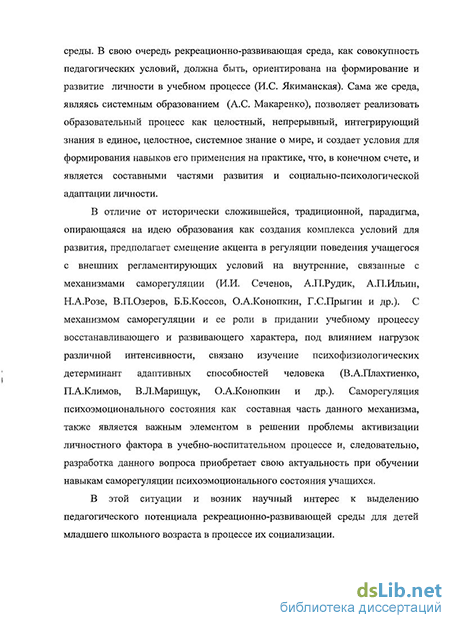 среды. В свою очередь рекреационно-развивающая среда, как совокупность педагогических условий, должна быть, ориентирована на формирование и развитие личности в учебном процессе (И.С. Якиманская). Сама же среда, являясь системным образованием (А.С. Макаренко), позволяет реализовать образовательный процесс как целостный, непрерывный, интегрирующий знания в единое, целостное, системное знание о мире, и создает условия для формирования навыков его применения на практике, что, в конечном счете, и является составными частями развития и социально-психологической адаптации личности.

В отличие от исторически сложившейся, традиционной, парадигма, опирающаяся на идею образования как создания комплекса условий для развития, предполагает смещение акцента в регуляции поведения учащегося с внешних регламентирующих условий на внутренние, связанные с механизмами саморегуляции (И.И. Сеченов, А.П.Рудик, А.П.Ильин, Н.А.Розе, В.П.Озеров, Б.Б.Коссов, О.А.Конопкин, Г.С.Прыгин и др.). С механизмом саморегуляции и ее роли в придании учебному процессу восстанавливающего и развивающего характера, под влиянием нагрузок различной интенсивности, связано изучение психофизиологических детерминант адаптивных способностей человека (В.А.Плахтиенко, П.А.Климов, В.Л.Марищук, О.А.Конопкин и др.). Саморегуляция психоэмоционального состояния как составная часть данного механизма, также является важным элементом в решении проблемы активизации личностного фактора в учебно-воспитательном процессе и, следовательно, разработка данного вопроса приобретает свою актуальность при обучении навыкам саморегуляции психоэмоционального состояния учащихся.

В этой ситуации и возник научный интерес к выделению педагогического потенциала рекреационно-развивающей среды для детей младшего школьного возраста в процессе их социализации.

dsLib.net
библиотека диссертаций